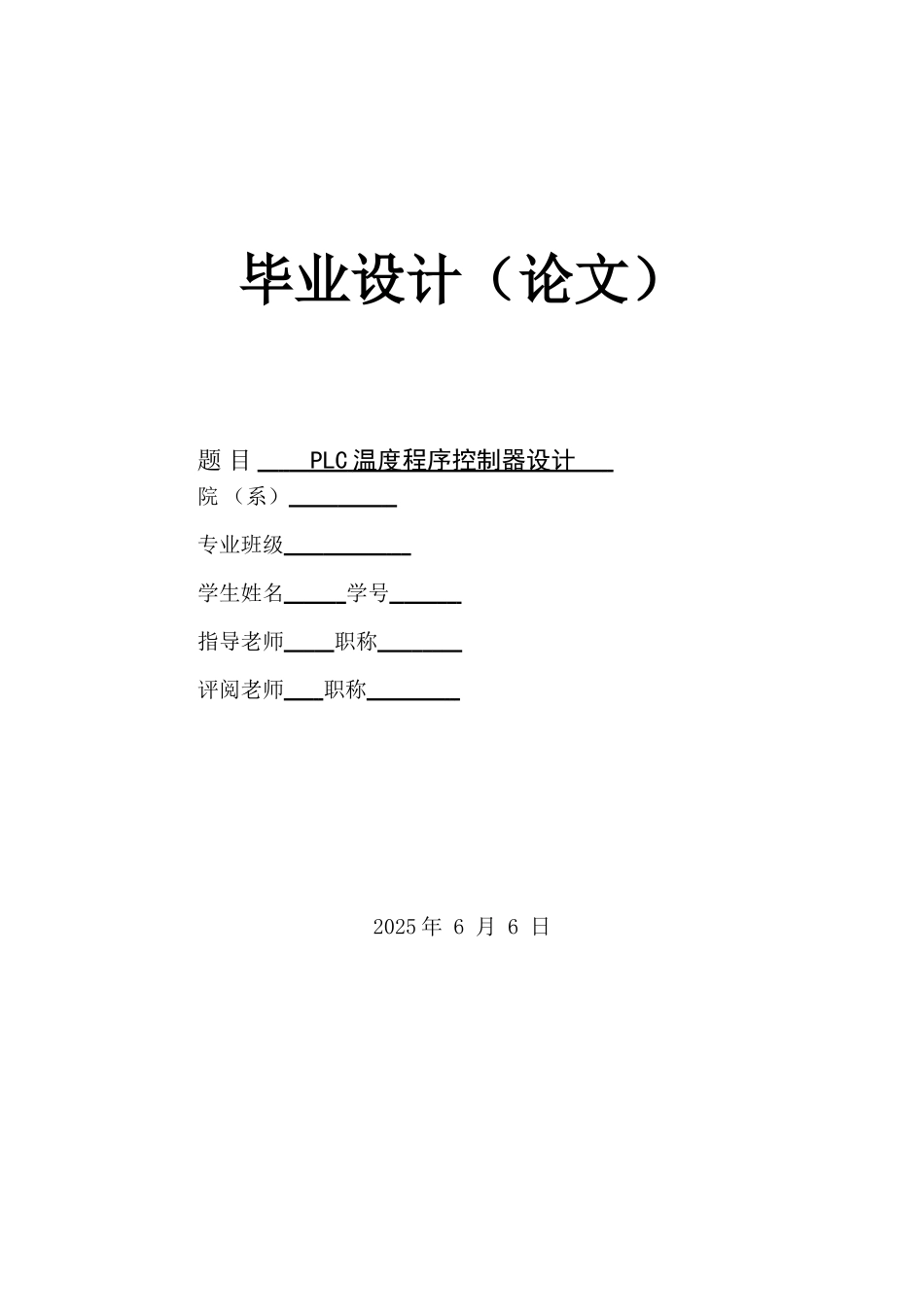 毕业设计（论文）

题 目 PLC温度程序控制器设计
院 （系）
专业班级
学生姓名 学号
指导老师 职称
评阅老师 职称

2025年 6 月 6 日